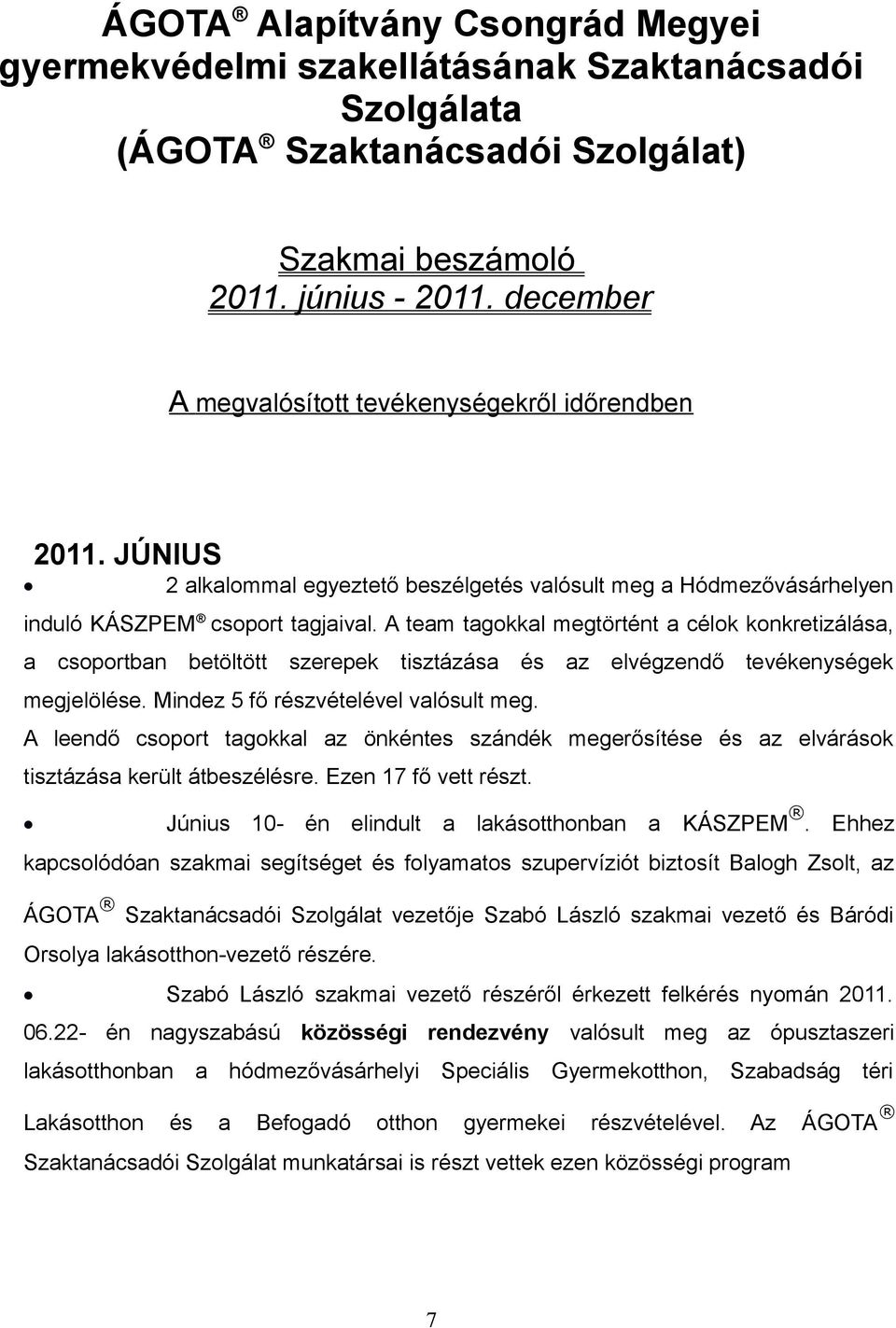 ÁGOTA ® Alapítvány Csongrád Megyei gyermekvédelmi szakellátásának Szaktanácsadói Szolgálata (ÁGOTA ® Szaktanácsadói Szolgálat)

Szakmai beszámoló
2011. június - 2011. december

A megvalósított tevékenységekről időrendben

2011. JÚNIUS

• 2 alkalommal egyeztető beszélgetés valósult meg a Hódmezővásárhelyen induló KÁSZPEM ® csoport tagjaival. A team tagokkal megtörtént a célok konkretizálása, a csoportban betöltött szerepek tisztázása és az elvégzendő tevékenységek megjelölése. Mindez 5 fő részvételével valósult meg.

A leendő csoport tagokkal az önkéntes szándék megerősítése és az elvárások tisztázása került átbeszélésre. Ezen 17 fő vett részt.

• Június 10- én elindult a lakásotthonban a KÁSZPEM ®. Ehhez kapcsolódóan szakmai segítséget és folyamatos szupervíziót biztosít Balogh Zsolt, az ÁGOTA ® Szaktanácsadói Szolgálat vezetője Szabó László szakmai vezető és Báródi Orsolya lakásotthon-vezető részére.

• Szabó László szakmai vezető részéről érkezett felkérés nyomán 2011. 06.22- én nagyszabású közösségi rendezvény valósult meg az ópusztaszeri lakásotthonban a hódmezővásárhelyi Speciális Gyermekotthon, Szabadság téri Lakásotthon és a Befogadó otthon gyermekei részvételével. Az ÁGOTA ® Szaktanácsadói Szolgálat munkatársai is részt vettek ezen közösségi program

7